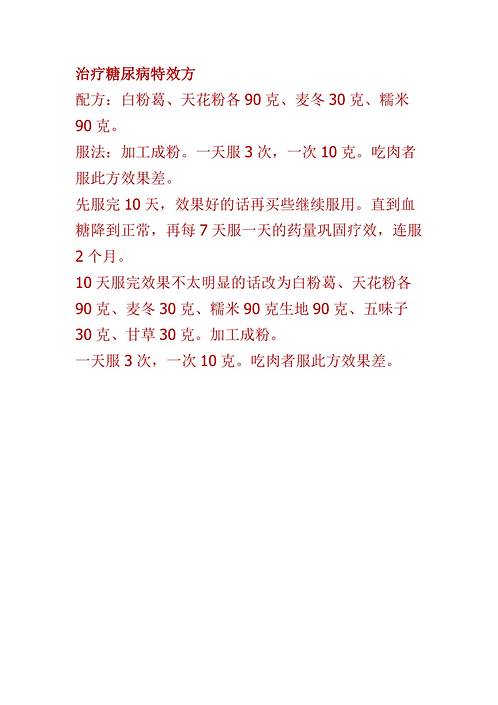 治疗糖尿病特效方

配方：白粉葛、天花粉各 90 克、麦冬 30 克、糯米 90 克。

服法：加工成粉。一天服 3 次，一次 10 克。吃肉者服此方效果差。

先服完 10 天，效果好的话再买些继续服用。直到血糖降到正常，再每 7 天服一天的药量巩固疗效，连服 2 个月。

10 天服完效果不太明显的话改为白粉葛、天花粉各 90 克、麦冬 30 克、糯米 90 克生地 90 克、五味子 30 克、甘草 30 克。加工成粉。

一天服 3 次，一次 10 克。吃肉者服此方效果差。